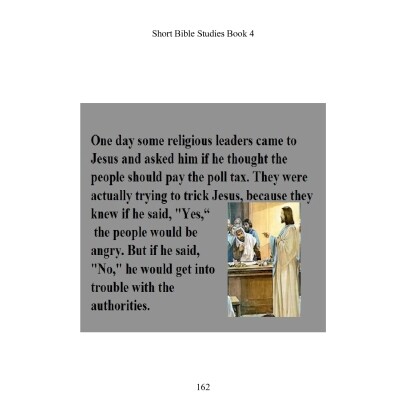 Short Bible Studies Book 4

One day some religious leaders came to Jesus and asked him if he thought the people should pay the poll tax. They were actually trying to trick Jesus, because they knew if he said, "Yes,“ the people would be angry. But if he said, "No," he would get into trouble with the authorities.

162